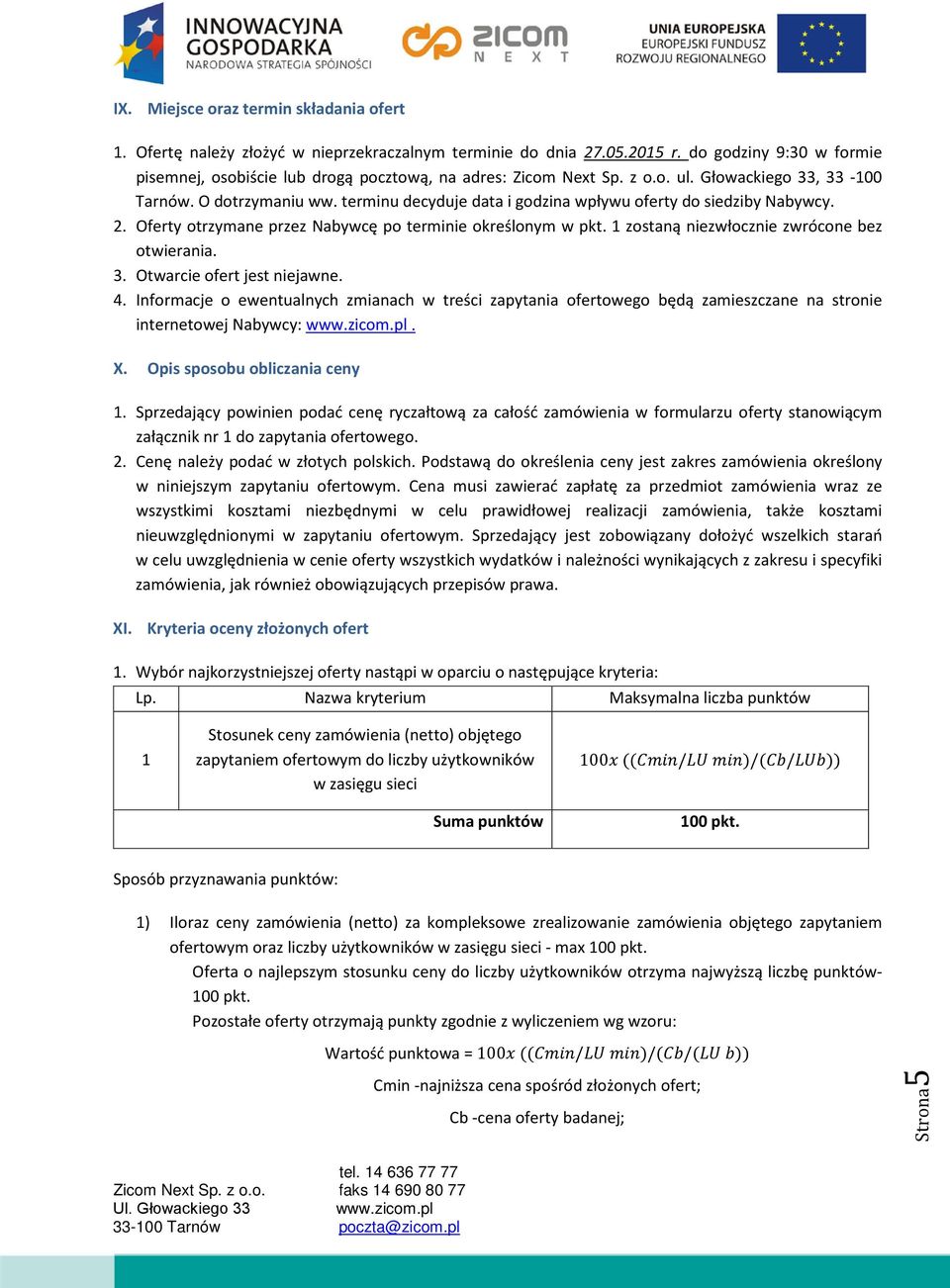 INNOWACYJNA GOSPODARKA NARODOWA STRATEGIA SPÓJNOŚCI

zicom N E X T

UNIA EUROPEJSKA EUROPEJSKI FUNDUSZ ROZWOJU REGIONALNEGO

IX. Miejsce oraz termin składania ofert

1. Ofertę należy złożyć w nieprzekraczalnym terminie do dnia 27.05.2015 r. do godziny 9:30 w formie pisemnej, osobiście lub drogą pocztową, na adres: Zicom Next Sp. z o.o. ul. Głowackiego 33, 33 -100 Tarnów. O dotrzymaniu ww. terminu decyduje data i godzina wpływu oferty do siedziby Nabywcy.
2. Oferty otrzymane przez Nabywcę po terminie określonym w pkt. 1 zostaną niezwłocznie zwrócone bez otwierania.
3. Otwarcie ofert jest niejawne.
4. Informacje o ewentualnych zmianach w treści zapytania ofertowego będą zamieszczane na stronie internetowej Nabywcy: www.zicom.pl .

X. Opis sposobu obliczania ceny

1. Sprzedający powinien podać cenę ryczałtową za całość zamówienia w formularzu oferty stanowiącym załącznik nr 1 do zapytania ofertowego.
2. Cenę należy podać w złotych polskich. Podstawą do określenia ceny jest zakres zamówienia określony w niniejszym zapytaniu ofertowym. Cena musi zawierać zapłatę za przedmiot zamówienia wraz ze wszystkimi kosztami niezbędnymi w celu prawidłowej realizacji zamówienia, także kosztami nieuwzględnionymi w zapytaniu ofertowym. Sprzedający jest zobowiązany dołożyć wszelkich starań w celu uwzględnienia w cenie oferty wszystkich wydatków i należności wynikających z zakresu i specyfiki zamówienia, jak również obowiązujących przepisów prawa.

XI. Kryteria oceny złożonych ofert

1. Wybór najkorzystniejszej oferty nastąpi w oparciu o następujące kryteria:

| Lp. | Nazwa kryterium | Maksymalna liczba punktów |
|---|---|---|
| 1 | Stosunek ceny zamówienia (netto) objętego zapytaniem ofertowym do liczby użytkowników w zasięgu sieci | $100x\ ((Cmin/LU\ min)/(Cb/LUb))$ |
| | Suma punktów | 100 pkt. |

Sposób przyznawania punktów:

1) Iloraz ceny zamówienia (netto) za kompleksowe zrealizowanie zamówienia objętego zapytaniem ofertowym oraz liczby użytkowników w zasięgu sieci - max 100 pkt.
Oferta o najlepszym stosunku ceny do liczby użytkowników otrzyma najwyższą liczbę punktów- 100 pkt.
Pozostałe oferty otrzymają punkty zgodnie z wyliczeniem wg wzoru:

Wartość punktowa = $100x\ ((Cmin/LU\ min)/(Cb/(LU\ b))$

Cmin -najniższa cena spośród złożonych ofert;

Cb -cena oferty badanej;

Strona 5

Zicom Next Sp. z o.o.
Ul. Głowackiego 33
33-100 Tarnów

tel. 14 636 77 77
faks 14 690 80 77
www.zicom.pl
poczta@zicom.pl